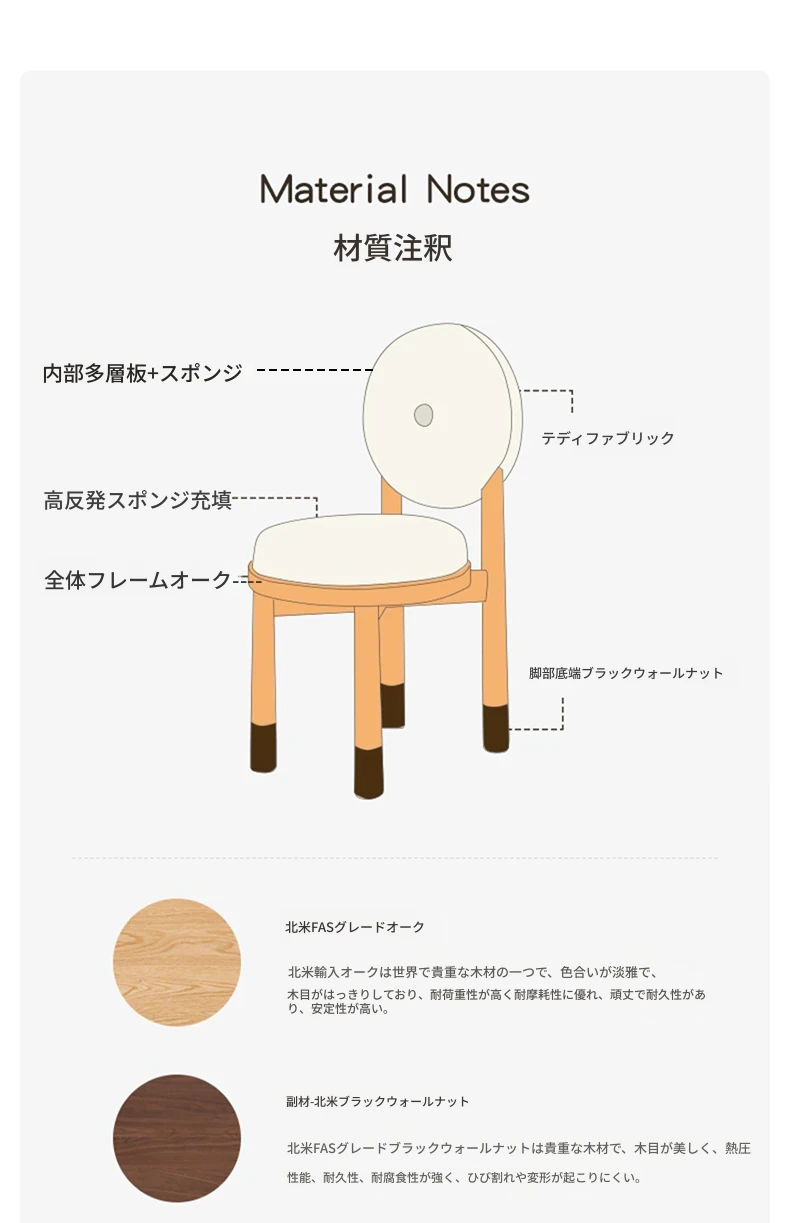 Material Notes
材質注釈

内部多層板+スポンジ

テディファブリック

高反発スポンジ充填

全体フレームオーク

脚部底端ブラックウォールナット

北米FASグレードオーク

北米輸入オークは世界で貴重な木材の一つで、色合いが淡雅で、木目がはっきりしており、耐荷重性が高く耐摩耗性に優れ、頑丈で耐久性があり、安定性が高い。

副材-北米ブラックウォールナット

北米FASグレードブラックウォールナットは貴重な木材で、木目が美しく、熱圧性能、耐久性、耐腐食性が強く、ひび割れや変形が起こりにくい。